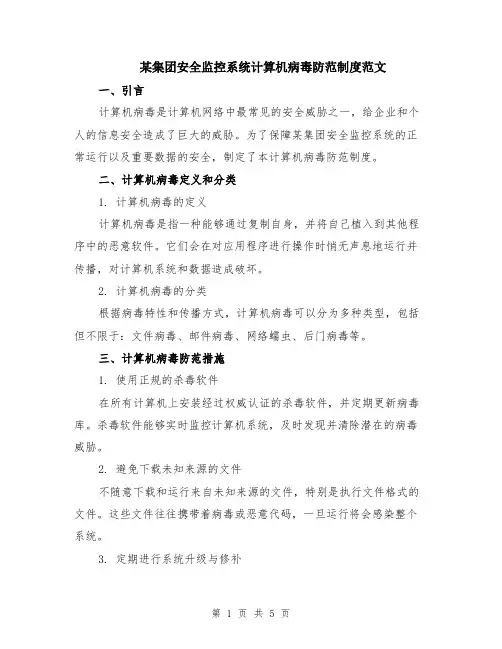 某集团安全监控系统计算机病毒防范制度范文

一、引言

计算机病毒是计算机网络中最常见的安全威胁之一，给企业和个人的信息安全造成了巨大的威胁。为了保障某集团安全监控系统的正常运行以及重要数据的安全，制定了本计算机病毒防范制度。

二、计算机病毒定义和分类

1. 计算机病毒的定义

计算机病毒是指一种能够通过复制自身，并将自己植入到其他程序中的恶意软件。它们会在对应用程序进行操作时悄无声息地运行并传播，对计算机系统和数据造成破坏。

2. 计算机病毒的分类

根据病毒特性和传播方式，计算机病毒可以分为多种类型，包括但不限于：文件病毒、邮件病毒、网络蠕虫、后门病毒等。

三、计算机病毒防范措施

1. 使用正规的杀毒软件

在所有计算机上安装经过权威认证的杀毒软件，并定期更新病毒库。杀毒软件能够实时监控计算机系统，及时发现并清除潜在的病毒威胁。

2. 避免下载未知来源的文件

不随意下载和运行来自未知来源的文件，特别是执行文件格式的文件。这些文件往往携带着病毒或恶意代码，一旦运行将会感染整个系统。

3. 定期进行系统升级与修补

第 1 页 共 5 页